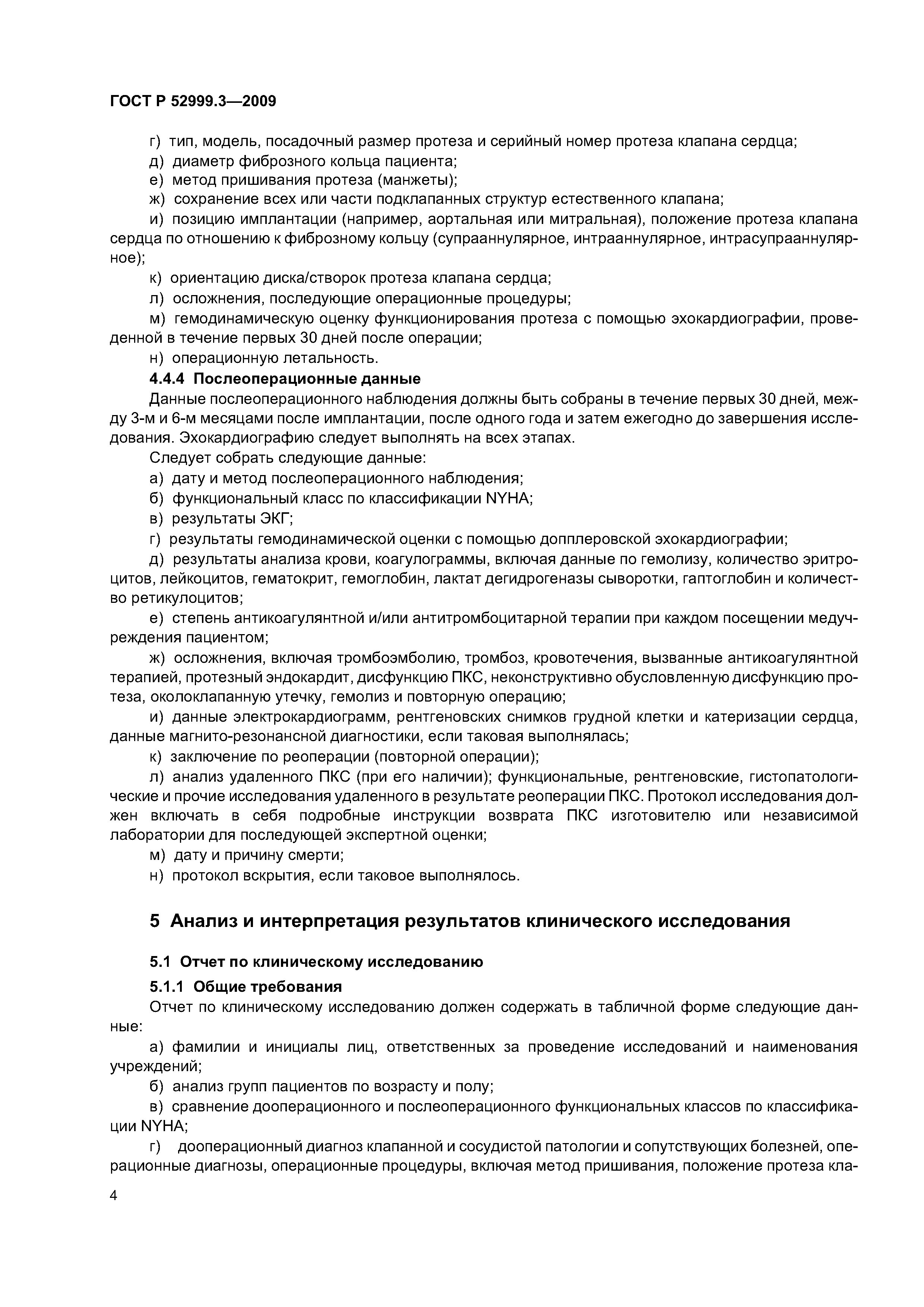 ГОСТ Р 52999.3—2009

г) тип, модель, посадочный размер протеза и серийный номер протеза клапана сердца;

д) диаметр фиброзного кольца пациента;

е) метод пришивания протеза (манжеты);

ж) сохранение всех или части подклапанных структур естественного клапана;

и) позицию имплантации (например, аортальная или митральная), положение протеза клапана сердца по отношению к фиброзному кольцу (супрааннулярное, интрааннулярное, интрасупрааннулярное);

к) ориентацию диска/створок протеза клапана сердца;

л) осложнения, последующие операционные процедуры;

м) гемодинамическую оценку функционирования протеза с помощью эхокардиографии, проведенной в течение первых 30 дней после операции;

н) операционную летальность.

4.4.4 Послеоперационные данные

Данные послеоперационного наблюдения должны быть собраны в течение первых 30 дней, между 3-м и 6-м месяцами после имплантации, после одного года и затем ежегодно до завершения исследования. Эхокардиографию следует выполнять на всех этапах.

Следует собрать следующие данные:

а) дату и метод послеоперационного наблюдения;

б) функциональный класс по классификации NYHA;

в) результаты ЭКГ;

г) результаты гемодинамической оценки с помощью допплеровской эхокардиографии;

д) результаты анализа крови, коагулограммы, включая данные по гемолизу, количество эритроцитов, лейкоцитов, гематокрит, гемоглобин, лактат дегидрогеназы сыворотки, гаптоглобин и количество ретикулоцитов;

е) степень антикоагулянтной и/или антитромбоцитарной терапии при каждом посещении медучреждения пациентом;

ж) осложнения, включая тромбоэмболию, тромбоз, кровотечения, вызванные антикоагулянтной терапией, протезный эндокардит, дисфункцию ПКС, неконструктивно обусловленную дисфункцию протеза, околоклапанную утечку, гемолиз и повторную операцию;

и) данные электрокардиограмм, рентгеновских снимков грудной клетки и катеризации сердца, данные магнито-резонансной диагностики, если таковая выполнялась;

к) заключение по реоперации (повторной операции);

л) анализ удаленного ПКС (при его наличии); функциональные, рентгеновские, гистопатологические и прочие исследования удаленного в результате реоперации ПКС. Протокол исследования должен включать в себя подробные инструкции возврата ПКС изготовителю или независимой лаборатории для последующей экспертной оценки;

м) дату и причину смерти;

н) протокол вскрытия, если таковое выполнялось.

5 Анализ и интерпретация результатов клинического исследования

5.1 Отчет по клиническому исследованию

5.1.1 Общие требования

Отчет по клиническому исследованию должен содержать в табличной форме следующие данные:

а) фамилии и инициалы лиц, ответственных за проведение исследований и наименования учреждений;

б) анализ групп пациентов по возрасту и полу;

в) сравнение дооперационного и послеоперационного функциональных классов по классификации NYHA;

г) дооперационный диагноз клапанной и сосудистой патологии и сопутствующих болезней, операционные диагнозы, операционные процедуры, включая метод пришивания, положение протеза кла-

4